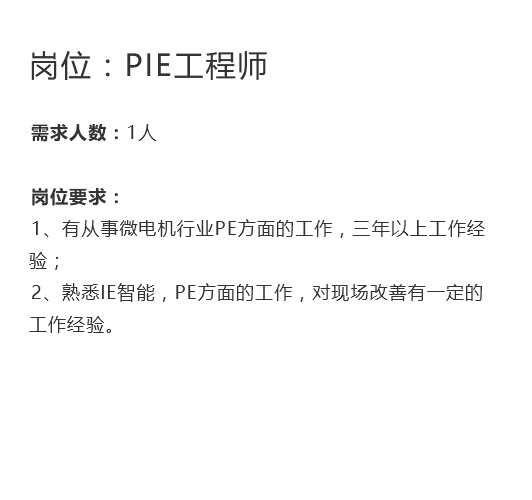 岗位：PIE工程师

需求人数：1人

岗位要求：
1、有从事微电机行业PE方面的工作，三年以上工作经验；
2、熟悉IE智能，PE方面的工作，对现场改善有一定的工作经验。